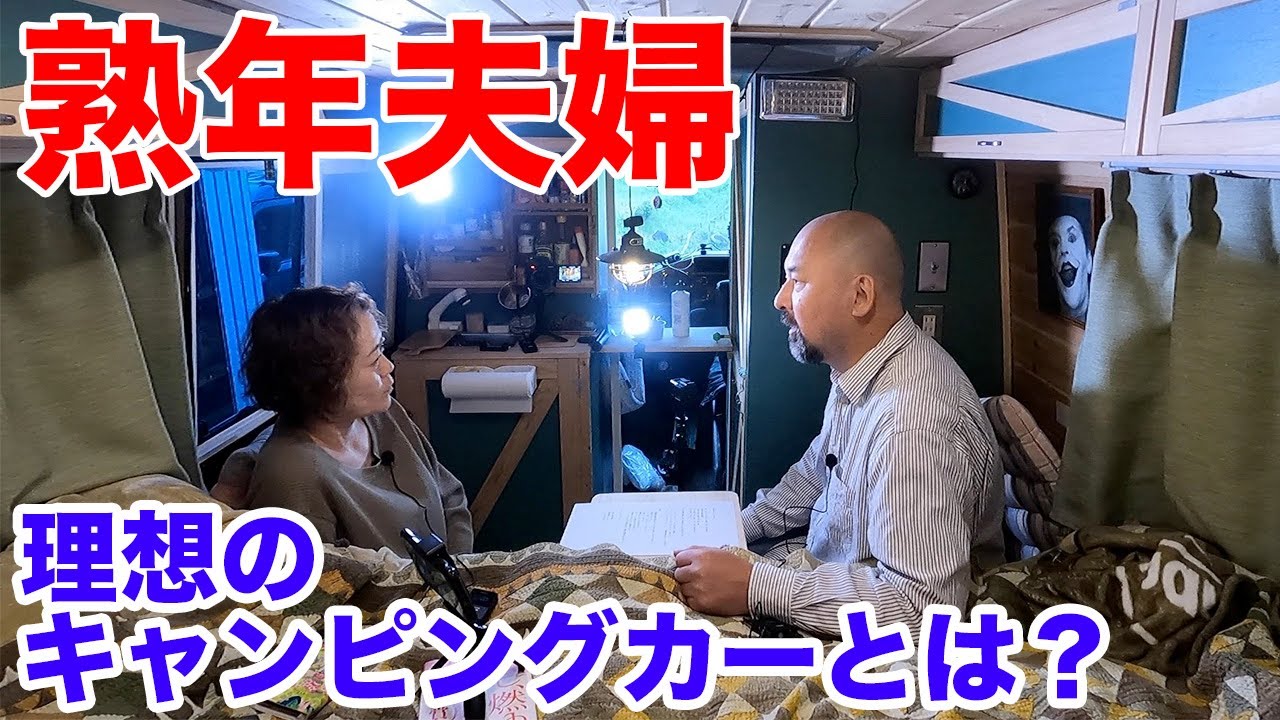 熟年夫婦

理想の
キャンピングカーとは？